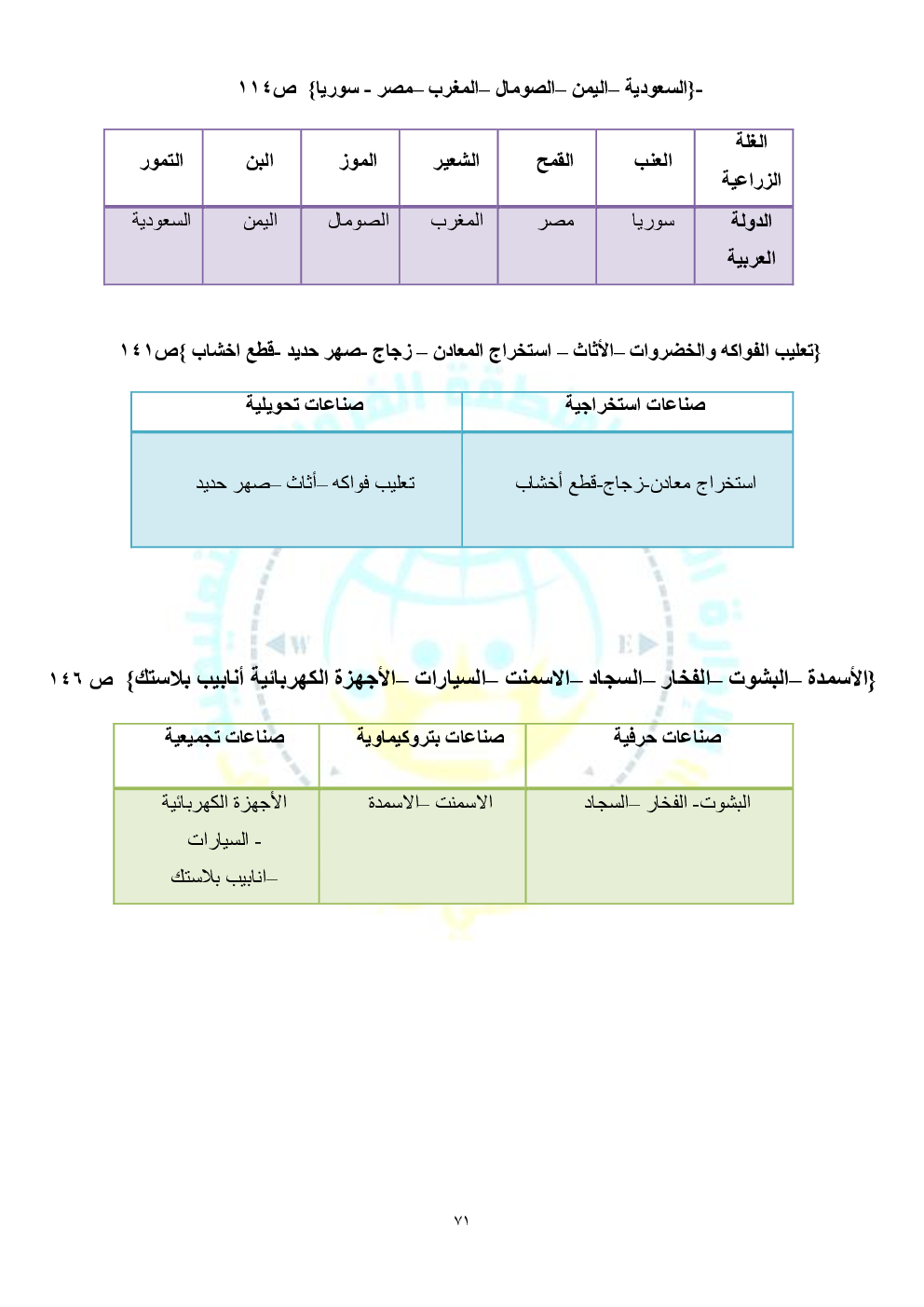 -{السعودية –اليمن –الصومال –المغرب –مصر - سوريا} ص١١٤

| الغلة الزراعية | العنب | القمح | الشعير | الموز | البن | التمور |
|---|---|---|---|---|---|---|
| الدولة العربية | سوريا | مصر | المغرب | الصومال | اليمن | السعودية |

{تعليب الفواكه والخضروات –الأثاث – استخراج المعادن – زجاج -صهر حديد -قطع اخشاب }ص١٤١

| صناعات استخراجية | صناعات تحويلية |
|---|---|
| استخراج معادن-زجاج-قطع أخشاب | تعليب فواكه –أثاث –صهر حديد |

{الأسمدة –البشوت –الفخار –السجاد –الاسمنت –السيارات –الأجهزة الكهربائية أنابيب بلاستك} ص ١٤٦

| صناعات حرفية | صناعات بتروكيماوية | صناعات تجميعية |
|---|---|---|
| البشوت- الفخار –السجاد | الاسمنت –الاسمدة | الأجهزة الكهربائية - السيارات –انابيب بلاستك |

٧١